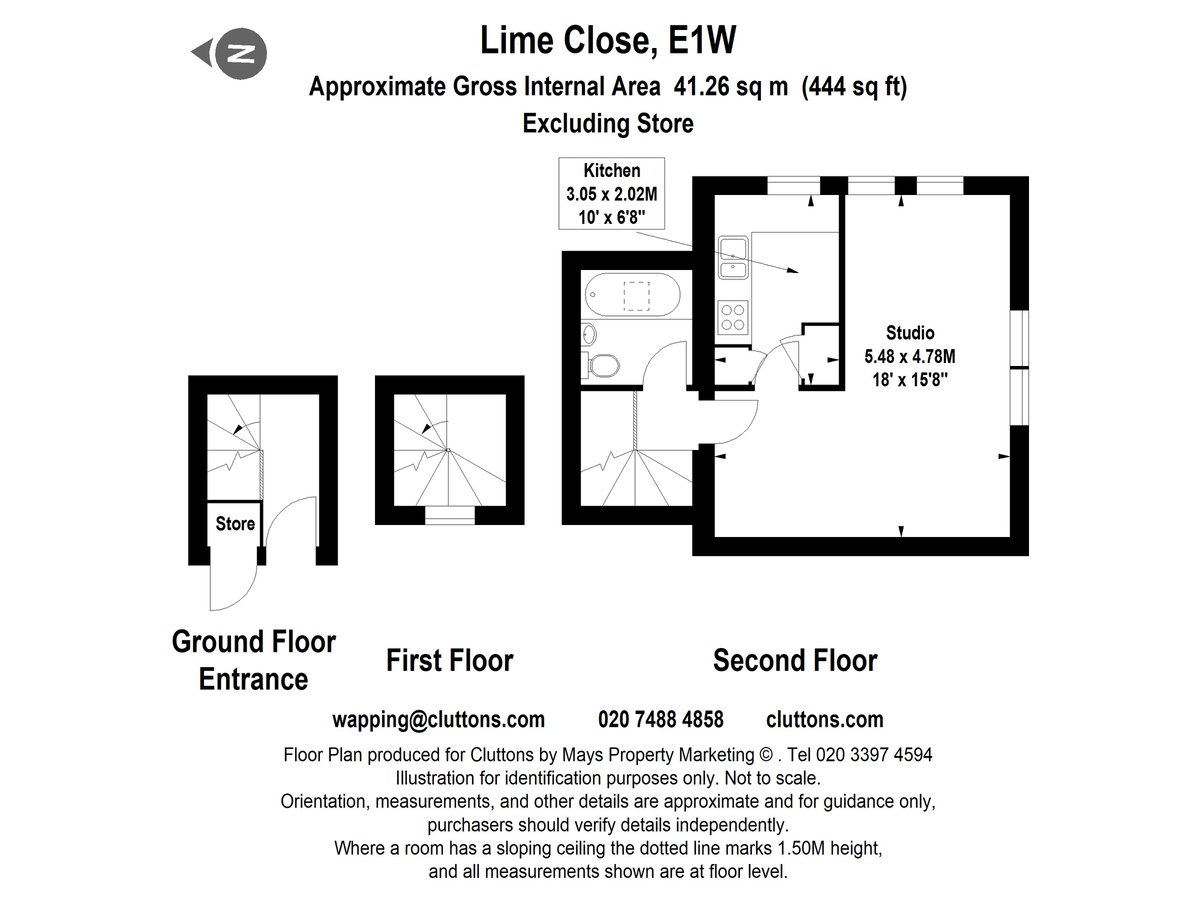 N

Lime Close, E1W

Approximate Gross Internal Area 41.26 sq m (444 sq ft)

Excluding Store

Kitchen
3.05 x 2.02M
10' x 6'8"

Studio
5.48 x 4.78M
18' x 15'8"

Store

Ground Floor Entrance

First Floor

Second Floor

wapping@cluttons.com 020 7488 4858 cluttons.com

Floor Plan produced for Cluttons by Mays Property Marketing © . Tel 020 3397 4594
Illustration for identification purposes only. Not to scale.
Orientation, measurements, and other details are approximate and for guidance only, purchasers should verify details independently.
Where a room has a sloping ceiling the dotted line marks 1.50M height, and all measurements shown are at floor level.